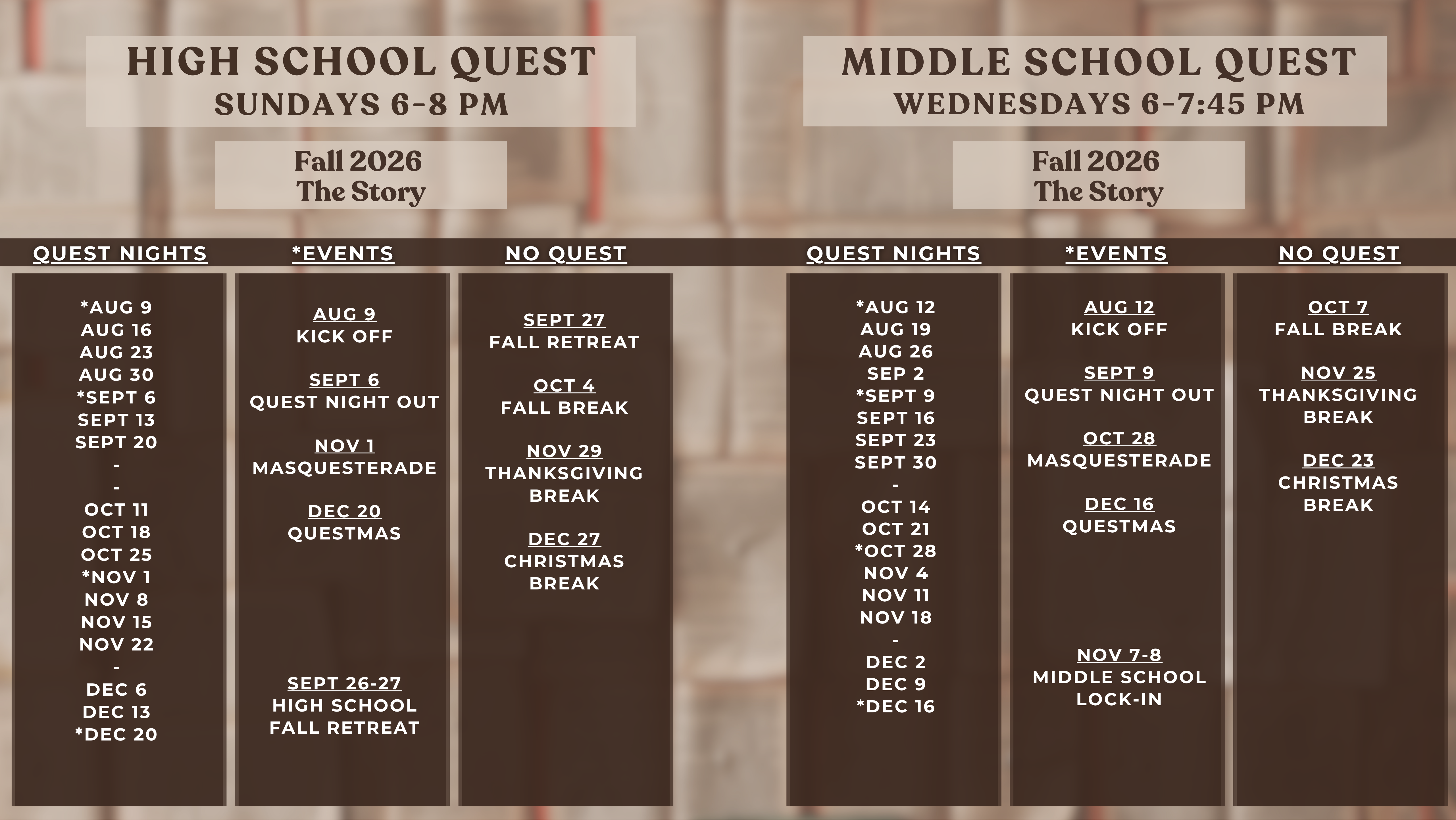 HIGH SCHOOL QUEST
SUNDAYS 6-8 PM

Fall 2026
The Story

QUEST NIGHTS

*AUG 9
AUG 16
AUG 23
AUG 30
*SEPT 6
SEPT 13
SEPT 20
-
-
OCT 11
OCT 18
OCT 25
*NOV 1
NOV 8
NOV 15
NOV 22
-
DEC 6
DEC 13
*DEC 20

*EVENTS

AUG 9
KICK OFF

SEPT 6
QUEST NIGHT OUT

NOV 1
MASQUESTERADE

DEC 20
QUESTMAS

SEPT 26-27
HIGH SCHOOL
FALL RETREAT

NO QUEST

SEPT 27
FALL RETREAT

OCT 4
FALL BREAK

NOV 29
THANKSGIVING
BREAK

DEC 27
CHRISTMAS
BREAK

MIDDLE SCHOOL QUEST
WEDNESDAYS 6-7:45 PM

Fall 2026
The Story

QUEST NIGHTS

*AUG 12
AUG 19
AUG 26
SEP 2
*SEPT 9
SEPT 16
SEPT 23
SEPT 30
-
OCT 14
OCT 21
*OCT 28
NOV 4
NOV 11
NOV 18
-
DEC 2
DEC 9
*DEC 16

*EVENTS

AUG 12
KICK OFF

SEPT 9
QUEST NIGHT OUT

OCT 28
MASQUESTERADE

DEC 16
QUESTMAS

NOV 7-8
MIDDLE SCHOOL
LOCK-IN

NO QUEST

OCT 7
FALL BREAK

NOV 25
THANKSGIVING
BREAK

DEC 23
CHRISTMAS
BREAK